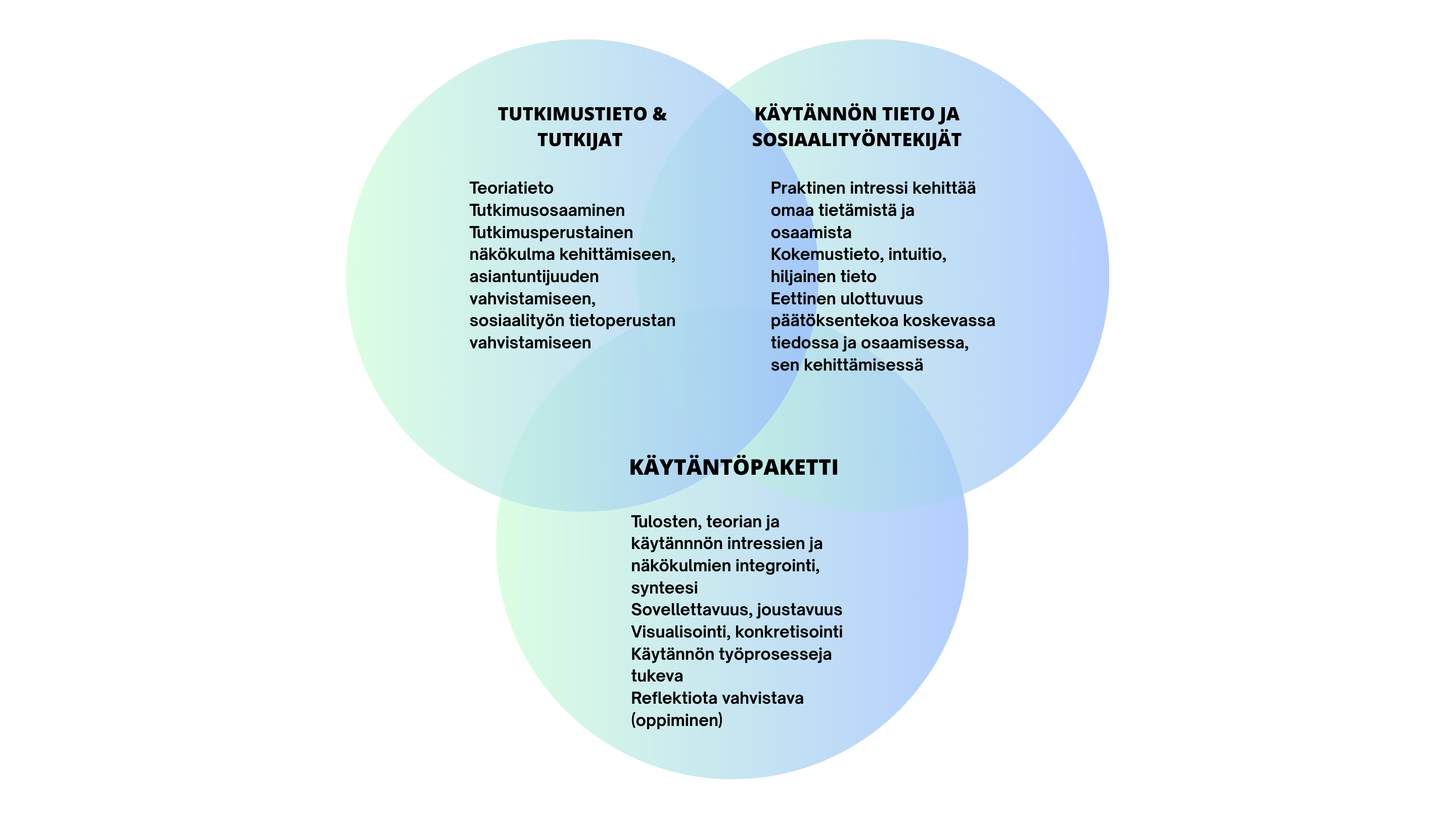 TUTKIMUSTIETO & TUTKIJAT

Teoriatieto
Tutkimusosaaminen
Tutkimusperustainen näkökulma kehittämiseen, asiantuntijuuden vahvistamiseen, sosiaalityön tietoperustan vahvistamiseen

KÄYTÄNNÖN TIETO JA SOSIAALITYÖNTEKIJÄT

Praktinen intressi kehittää omaa tietämistä ja osaamista
Kokemustieto, intuitio, hiljainen tieto
Eettinen ulottuvuus päätöksentekoa koskevassa tiedossa ja osaamisessa, sen kehittämisessä

KÄYTÄNTÖPAKETTI

Tulosten, teorian ja käytännnön intressien ja näkökulmien integrointi, synteesi
Sovellettavuus, joustavuus
Visualisointi, konkretisointi
Käytännön työprosesseja tukeva
Reflektiota vahvistava (oppiminen)